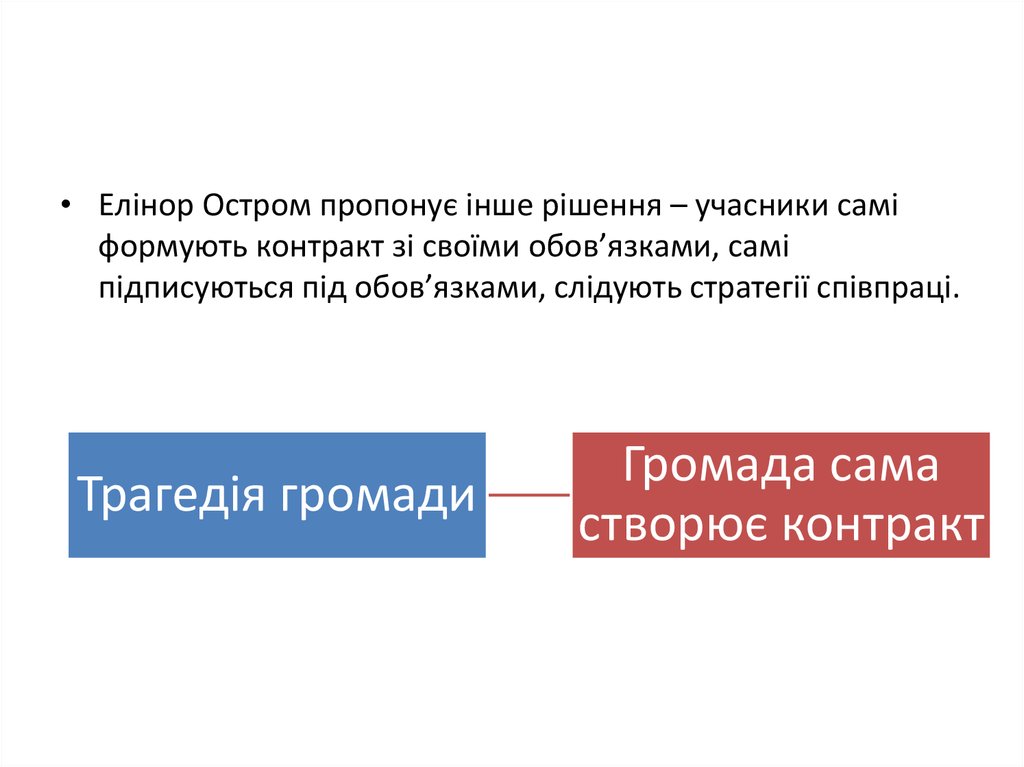 • Елінор Остром пропонує інше рішення – учасники самі формують контракт зі своїми обов'язками, самі підписуються під обов'язками, слідують стратегії співпраці.

Трагедія громади

Громада сама створює контракт